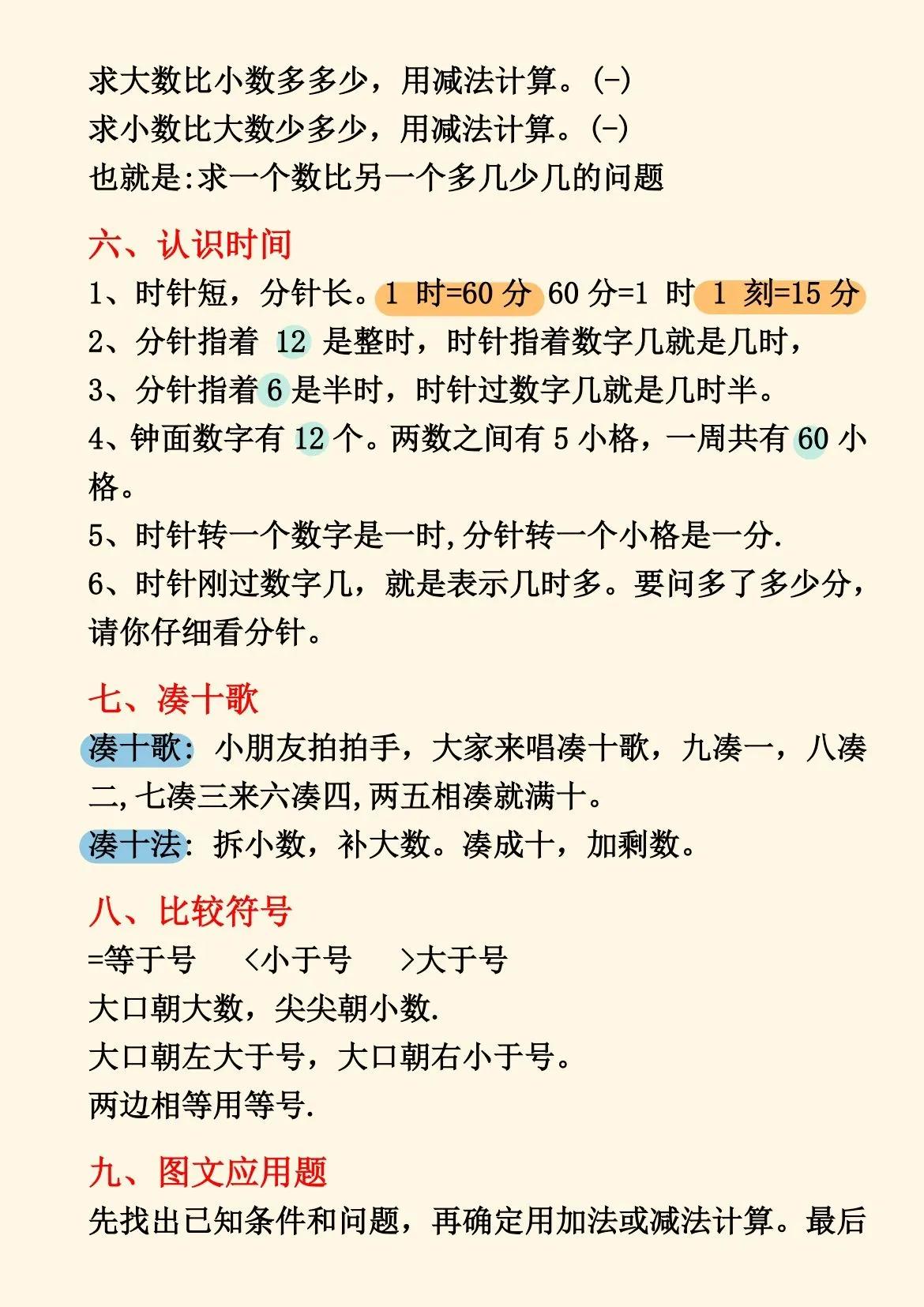 求大数比小数多多少，用减法计算。(-)
求小数比大数少多少，用减法计算。(-)
也就是:求一个数比另一个多几少几的问题

六、认识时间

1、时针短，分针长。1 时=60 分 60 分=1 时 1 刻=15 分
2、分针指着 12 是整时，时针指着数字几就是几时，
3、分针指着 6 是半时，时针过数字几就是几时半。
4、钟面数字有 12 个。两数之间有 5 小格，一周共有 60 小格。
5、时针转一个数字是一时,分针转一个小格是一分.
6、时针刚过数字几，就是表示几时多。要问多了多少分，请你仔细看分针。

七、凑十歌

凑十歌: 小朋友拍拍手，大家来唱凑十歌，九凑一，八凑二,七凑三来六凑四,两五相凑就满十。
凑十法: 拆小数，补大数。凑成十，加剩数。

八、比较符号

=等于号 <小于号 >大于号
大口朝大数，尖尖朝小数.
大口朝左大于号，大口朝右小于号。
两边相等用等号.

九、图文应用题

先找出已知条件和问题，再确定用加法或减法计算。最后